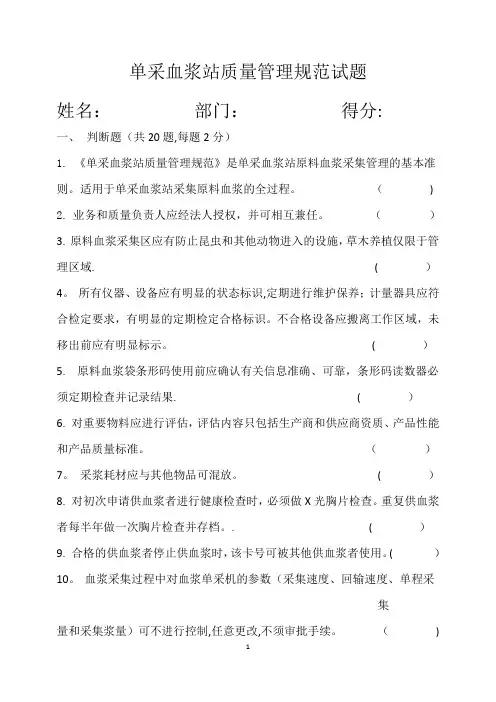 单采血浆站质量管理规范试题

姓名：　　　　部门：　　　　得分:

一、　判断题（共 20 题,每题 2 分）

1. 《单采血浆站质量管理规范》是单采血浆站原料血浆采集管理的基本准则。适用于单采血浆站采集原料血浆的全过程。　（　　）

2. 业务和质量负责人应经法人授权，并可相互兼任。　（　　）

3. 原料血浆采集区应有防止昆虫和其他动物进入的设施，草木养植仅限于管理区域.　（　　）

4。 所有仪器、设备应有明显的状态标识,定期进行维护保养；计量器具应符合检定要求，有明显的定期检定合格标识。不合格设备应搬离工作区域，未移出前应有明显标示。　（　　）

5. 原料血浆袋条形码使用前应确认有关信息准确、可靠，条形码读数器必须定期检查并记录结果.　（　　）

6. 对重要物料应进行评估，评估内容只包括生产商和供应商资质、产品性能和产品质量标准。　（　　）

7。 采浆耗材应与其他物品可混放。　（　　）

8. 对初次申请供血浆者进行健康检查时，必须做 X 光胸片检查。重复供血浆者每半年做一次胸片检查并存档。.　（　　）

9. 合格的供血浆者停止供血浆时，该卡号可被其他供血浆者使用。(　　）

10。 血浆采集过程中对血浆单采机的参数（采集速度、回输速度、单程采集量和采集浆量）可不进行控制,任意更改,不须审批手续。　（　　）

1